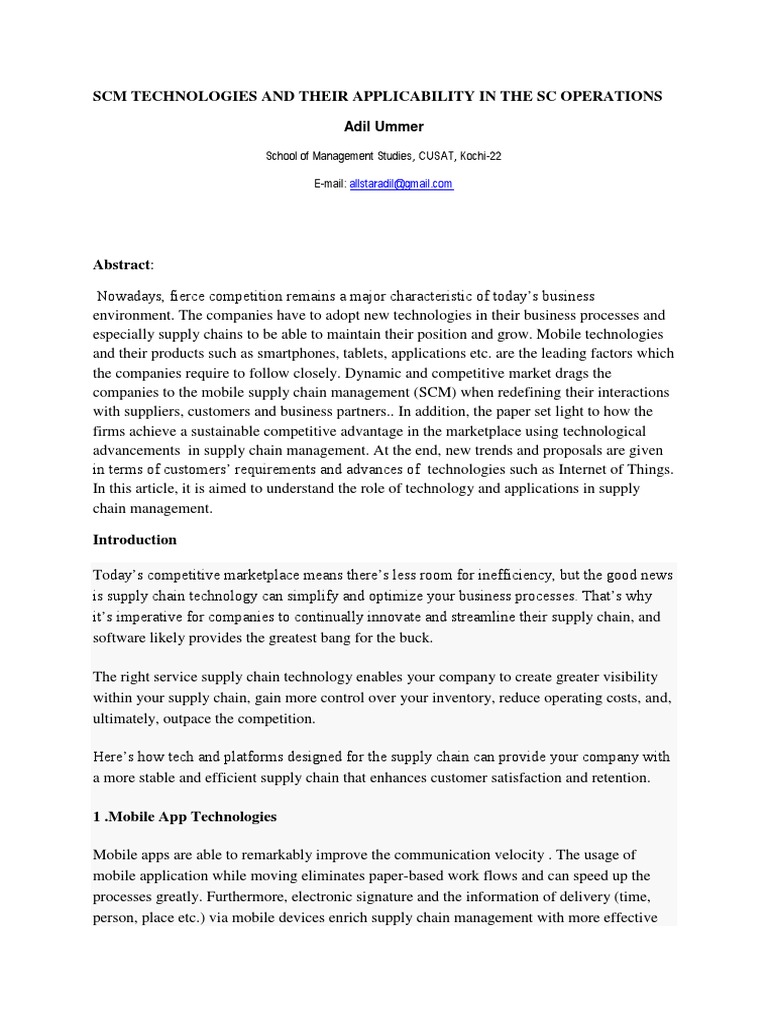 SCM TECHNOLOGIES AND THEIR APPLICABILITY IN THE SC OPERATIONS

Adil Ummer

School of Management Studies, CUSAT, Kochi-22

E-mail: allstaradil@gmail.com

Abstract:

Nowadays, fierce competition remains a major characteristic of today's business environment. The companies have to adopt new technologies in their business processes and especially supply chains to be able to maintain their position and grow. Mobile technologies and their products such as smartphones, tablets, applications etc. are the leading factors which the companies require to follow closely. Dynamic and competitive market drags the companies to the mobile supply chain management (SCM) when redefining their interactions with suppliers, customers and business partners.. In addition, the paper set light to how the firms achieve a sustainable competitive advantage in the marketplace using technological advancements in supply chain management. At the end, new trends and proposals are given in terms of customers' requirements and advances of technologies such as Internet of Things. In this article, it is aimed to understand the role of technology and applications in supply chain management.

Introduction

Today's competitive marketplace means there's less room for inefficiency, but the good news is supply chain technology can simplify and optimize your business processes. That's why it's imperative for companies to continually innovate and streamline their supply chain, and software likely provides the greatest bang for the buck.

The right service supply chain technology enables your company to create greater visibility within your supply chain, gain more control over your inventory, reduce operating costs, and, ultimately, outpace the competition.

Here's how tech and platforms designed for the supply chain can provide your company with a more stable and efficient supply chain that enhances customer satisfaction and retention.

1 .Mobile App Technologies

Mobile apps are able to remarkably improve the communication velocity . The usage of mobile application while moving eliminates paper-based work flows and can speed up the processes greatly. Furthermore, electronic signature and the information of delivery (time, person, place etc.) via mobile devices enrich supply chain management with more effective